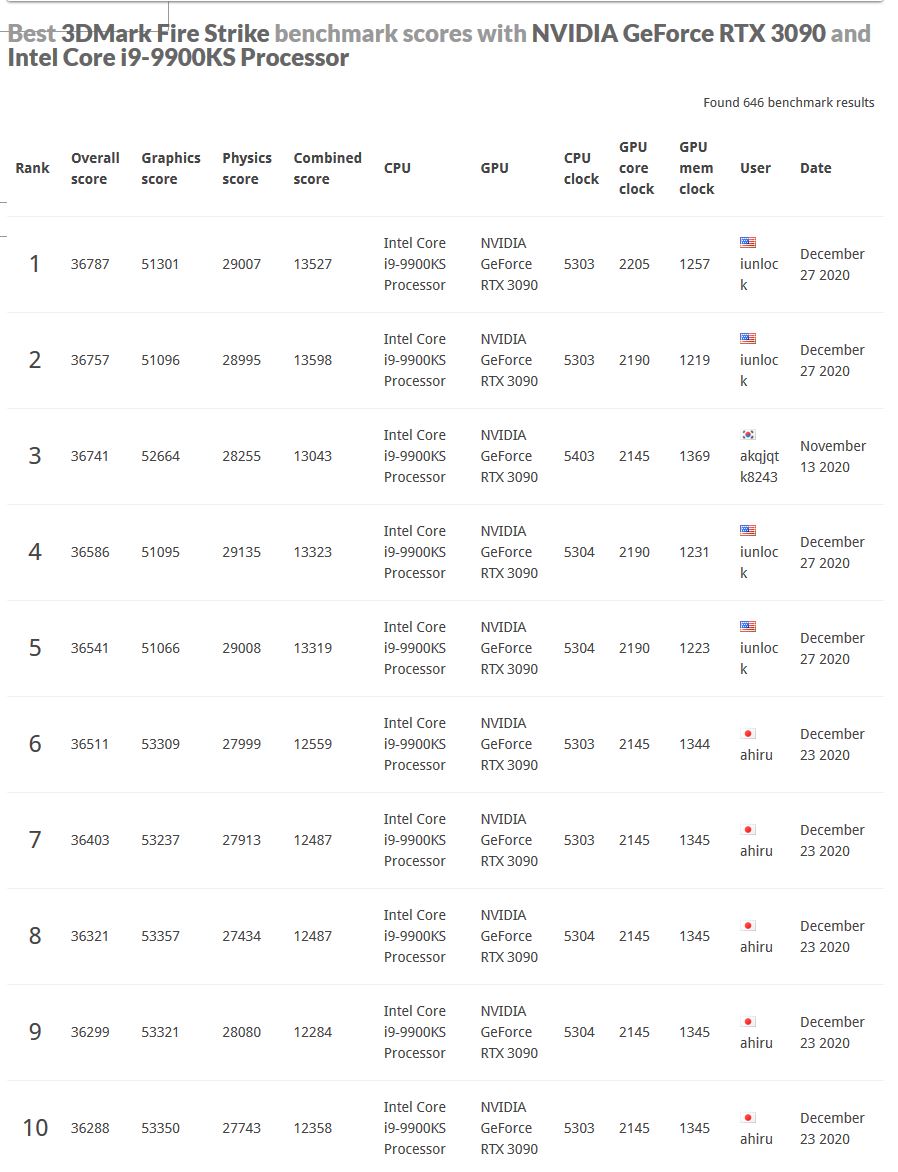 Best 3DMark Fire Strike benchmark scores with NVIDIA GeForce RTX 3090 and Intel Core i9-9900KS Processor

Found 646 benchmark results

| Rank | Overall score | Graphics score | Physics score | Combined score | CPU | GPU | CPU clock | GPU core clock | GPU mem clock | User | Date |
|---|---|---|---|---|---|---|---|---|---|---|---|
| 1 | 36787 | 51301 | 29007 | 13527 | Intel Core i9-9900KS Processor | NVIDIA GeForce RTX 3090 | 5303 | 2205 | 1257 | iunlock | December 27 2020 |
| 2 | 36757 | 51096 | 28995 | 13598 | Intel Core i9-9900KS Processor | NVIDIA GeForce RTX 3090 | 5303 | 2190 | 1219 | iunlock | December 27 2020 |
| 3 | 36741 | 52664 | 28255 | 13043 | Intel Core i9-9900KS Processor | NVIDIA GeForce RTX 3090 | 5403 | 2145 | 1369 | akqjqtk8243 | November 13 2020 |
| 4 | 36586 | 51095 | 29135 | 13323 | Intel Core i9-9900KS Processor | NVIDIA GeForce RTX 3090 | 5304 | 2190 | 1231 | iunlock | December 27 2020 |
| 5 | 36541 | 51066 | 29008 | 13319 | Intel Core i9-9900KS Processor | NVIDIA GeForce RTX 3090 | 5304 | 2190 | 1223 | iunlock | December 27 2020 |
| 6 | 36511 | 53309 | 27999 | 12559 | Intel Core i9-9900KS Processor | NVIDIA GeForce RTX 3090 | 5303 | 2145 | 1344 | ahiru | December 23 2020 |
| 7 | 36403 | 53237 | 27913 | 12487 | Intel Core i9-9900KS Processor | NVIDIA GeForce RTX 3090 | 5303 | 2145 | 1345 | ahiru | December 23 2020 |
| 8 | 36321 | 53357 | 27434 | 12487 | Intel Core i9-9900KS Processor | NVIDIA GeForce RTX 3090 | 5304 | 2145 | 1345 | ahiru | December 23 2020 |
| 9 | 36299 | 53321 | 28080 | 12284 | Intel Core i9-9900KS Processor | NVIDIA GeForce RTX 3090 | 5304 | 2145 | 1345 | ahiru | December 23 2020 |
| 10 | 36288 | 53350 | 27743 | 12358 | Intel Core i9-9900KS Processor | NVIDIA GeForce RTX 3090 | 5303 | 2145 | 1345 | ahiru | December 23 2020 |